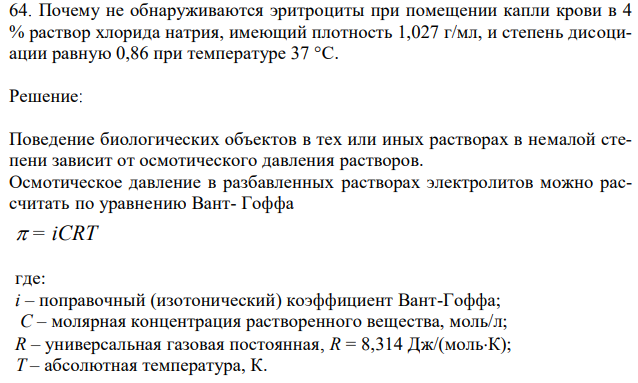 64. Почему не обнаруживаются эритроциты при помещении капли крови в 4 % раствор хлорида натрия, имеющий плотность 1,027 г/мл, и степень дисоциации равную 0,86 при температуре 37 °С.

Решение:

Поведение биологических объектов в тех или иных растворах в немалой степени зависит от осмотического давления растворов.
Осмотическое давление в разбавленных растворах электролитов можно рассчитать по уравнению Вант- Гоффа

$\pi = iCRT$

где:
$i$ – поправочный (изотонический) коэффициент Вант-Гоффа;
$C$ – молярная концентрация растворенного вещества, моль/л;
$R$ – универсальная газовая постоянная, $R$ = 8,314 Дж/(моль·К);
$T$ – абсолютная температура, К.